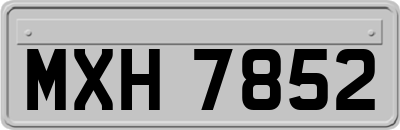 MXH 7852